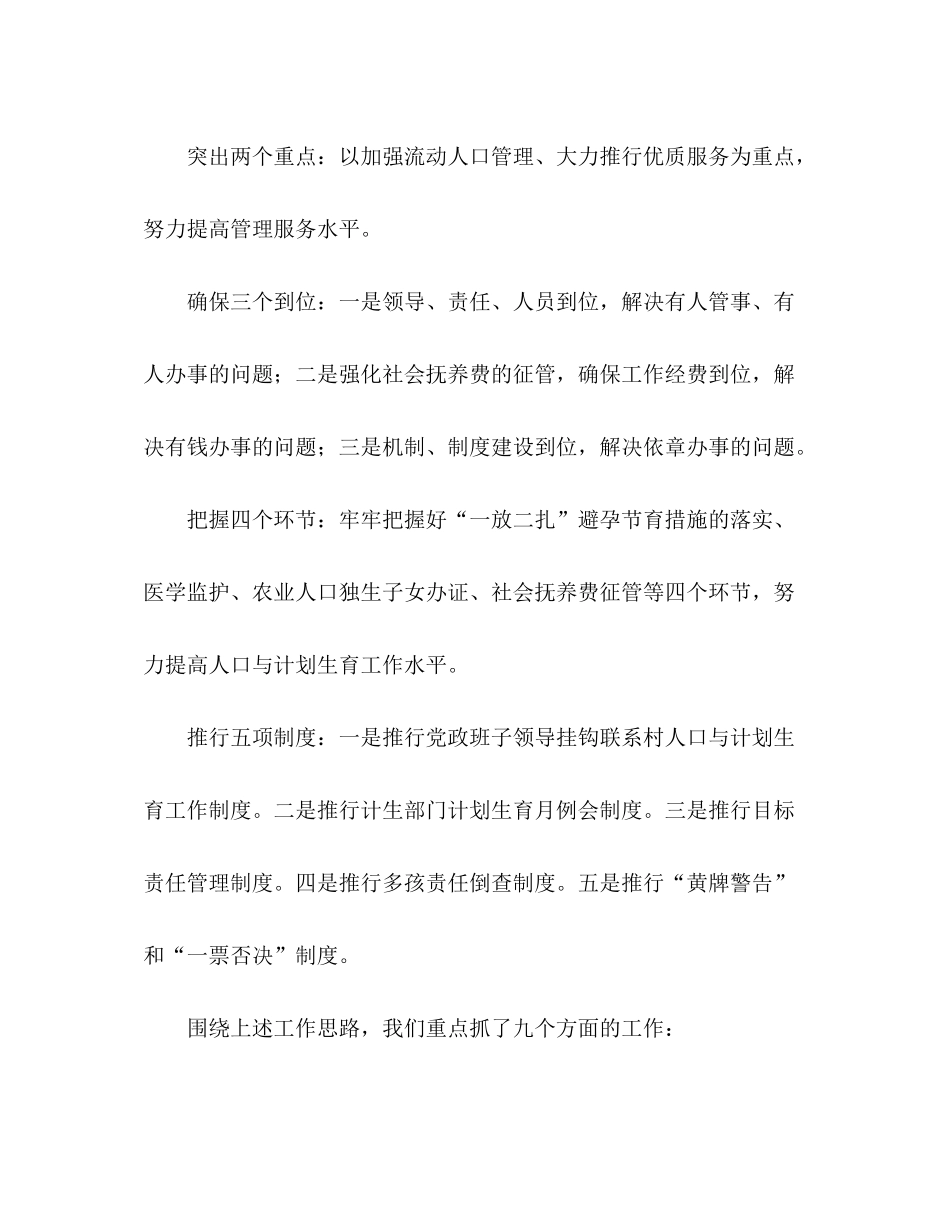 突出两个重点：以加强流动人口管理、大力推行优质服务为重点，努力提高管理服务水平。

确保三个到位：一是领导、责任、人员到位，解决有人管事、有人办事的问题；二是强化社会抚养费的征管，确保工作经费到位，解决有钱办事的问题；三是机制、制度建设到位，解决依章办事的问题。

把握四个环节：牢牢把握好“一放二扎”避孕节育措施的落实、医学监护、农业人口独生子女办证、社会抚养费征管等四个环节，努力提高人口与计划生育工作水平。

推行五项制度：一是推行党政班子领导挂钩联系村人口与计划生育工作制度。二是推行计生部门计划生育月例会制度。三是推行目标责任管理制度。四是推行多孩责任倒查制度。五是推行“黄牌警告”和“一票否决”制度。

围绕上述工作思路，我们重点抓了九个方面的工作：